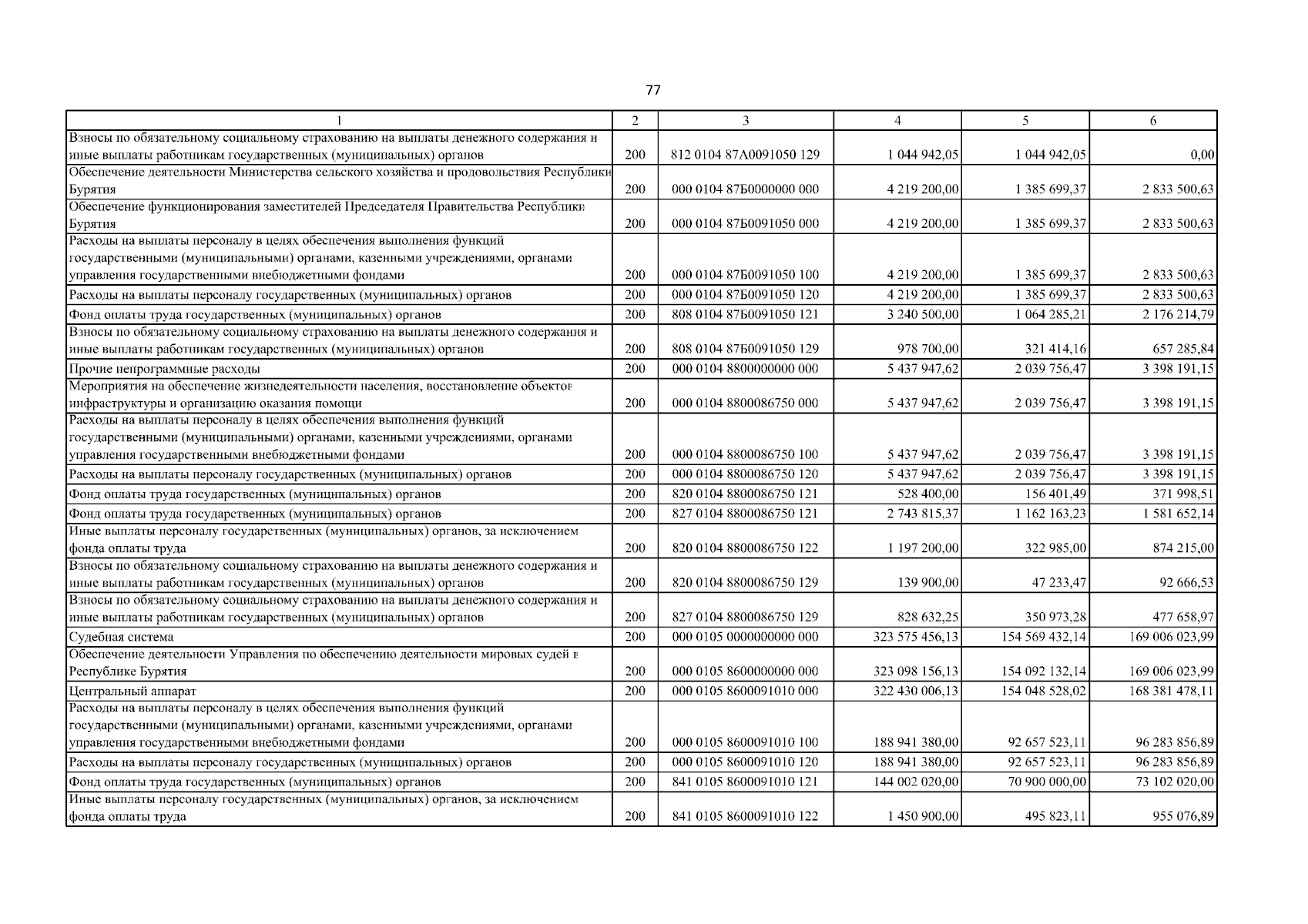 77

| 1 | 2 | 3 | 4 | 5 | 6 |
|---|---|---|---|---|---|
| Взносы по обязательному социальному страхованию на выплаты денежного содержания и иные выплаты работникам государственных (муниципальных) органов | 200 | 812 0104 87А0091050 129 | 1 044 942,05 | 1 044 942,05 | 0,00 |
| Обеспечение деятельности Министерства сельского хозяйства и продовольствия Республики Бурятия | 200 | 000 0104 87Б0000000 000 | 4 219 200,00 | 1 385 699,37 | 2 833 500,63 |
| Обеспечение функционирования заместителей Председателя Правительства Республики Бурятия | 200 | 000 0104 87Б0091050 000 | 4 219 200,00 | 1 385 699,37 | 2 833 500,63 |
| Расходы на выплаты персоналу в целях обеспечения выполнения функций государственными (муниципальными) органами, казенными учреждениями, органами управления государственными внебюджетными фондами | 200 | 000 0104 87Б0091050 100 | 4 219 200,00 | 1 385 699,37 | 2 833 500,63 |
| Расходы на выплаты персоналу государственных (муниципальных) органов | 200 | 000 0104 87Б0091050 120 | 4 219 200,00 | 1 385 699,37 | 2 833 500,63 |
| Фонд оплаты труда государственных (муниципальных) органов | 200 | 808 0104 87Б0091050 121 | 3 240 500,00 | 1 064 285,21 | 2 176 214,79 |
| Взносы по обязательному социальному страхованию на выплаты денежного содержания и иные выплаты работникам государственных (муниципальных) органов | 200 | 808 0104 87Б0091050 129 | 978 700,00 | 321 414,16 | 657 285,84 |
| Прочие непрограммные расходы | 200 | 000 0104 8800000000 000 | 5 437 947,62 | 2 039 756,47 | 3 398 191,15 |
| Мероприятия на обеспечение жизнедеятельности населения, восстановление объектов инфраструктуры и организацию оказания помощи | 200 | 000 0104 8800086750 000 | 5 437 947,62 | 2 039 756,47 | 3 398 191,15 |
| Расходы на выплаты персоналу в целях обеспечения выполнения функций государственными (муниципальными) органами, казенными учреждениями, органами управления государственными внебюджетными фондами | 200 | 000 0104 8800086750 100 | 5 437 947,62 | 2 039 756,47 | 3 398 191,15 |
| Расходы на выплаты персоналу государственных (муниципальных) органов | 200 | 000 0104 8800086750 120 | 5 437 947,62 | 2 039 756,47 | 3 398 191,15 |
| Фонд оплаты труда государственных (муниципальных) органов | 200 | 820 0104 8800086750 121 | 528 400,00 | 156 401,49 | 371 998,51 |
| Фонд оплаты труда государственных (муниципальных) органов | 200 | 827 0104 8800086750 121 | 2 743 815,37 | 1 162 163,23 | 1 581 652,14 |
| Иные выплаты персоналу государственных (муниципальных) органов, за исключением фонда оплаты труда | 200 | 820 0104 8800086750 122 | 1 197 200,00 | 322 985,00 | 874 215,00 |
| Взносы по обязательному социальному страхованию на выплаты денежного содержания и иные выплаты работникам государственных (муниципальных) органов | 200 | 820 0104 8800086750 129 | 139 900,00 | 47 233,47 | 92 666,53 |
| Взносы по обязательному социальному страхованию на выплаты денежного содержания и иные выплаты работникам государственных (муниципальных) органов | 200 | 827 0104 8800086750 129 | 828 632,25 | 350 973,28 | 477 658,97 |
| Судебная система | 200 | 000 0105 0000000000 000 | 323 575 456,13 | 154 569 432,14 | 169 006 023,99 |
| Обеспечение деятельности Управления по обеспечению деятельности мировых судей в Республике Бурятия | 200 | 000 0105 8600000000 000 | 323 098 156,13 | 154 092 132,14 | 169 006 023,99 |
| Центральный аппарат | 200 | 000 0105 8600091010 000 | 322 430 006,13 | 154 048 528,02 | 168 381 478,11 |
| Расходы на выплаты персоналу в целях обеспечения выполнения функций государственными (муниципальными) органами, казенными учреждениями, органами управления государственными внебюджетными фондами | 200 | 000 0105 8600091010 100 | 188 941 380,00 | 92 657 523,11 | 96 283 856,89 |
| Расходы на выплаты персоналу государственных (муниципальных) органов | 200 | 000 0105 8600091010 120 | 188 941 380,00 | 92 657 523,11 | 96 283 856,89 |
| Фонд оплаты труда государственных (муниципальных) органов | 200 | 841 0105 8600091010 121 | 144 002 020,00 | 70 900 000,00 | 73 102 020,00 |
| Иные выплаты персоналу государственных (муниципальных) органов, за исключением фонда оплаты труда | 200 | 841 0105 8600091010 122 | 1 450 900,00 | 495 823,11 | 955 076,89 |